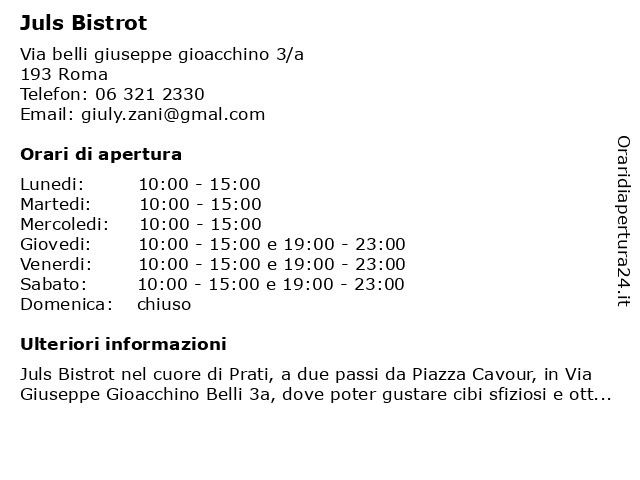 Juls Bistrot

Via belli giuseppe gioacchino 3/a
193 Roma
Telefon: 06 321 2330
Email: giuly.zani@gmal.com

Orari di apertura

| | |
|---|---|
| Lunedi: | 10:00 - 15:00 |
| Martedi: | 10:00 - 15:00 |
| Mercoledi: | 10:00 - 15:00 |
| Giovedi: | 10:00 - 15:00 e 19:00 - 23:00 |
| Venerdi: | 10:00 - 15:00 e 19:00 - 23:00 |
| Sabato: | 10:00 - 15:00 e 19:00 - 23:00 |
| Domenica: | chiuso |

Ulteriori informazioni

Juls Bistrot nel cuore di Prati, a due passi da Piazza Cavour, in Via Giuseppe Gioacchino Belli 3a, dove poter gustare cibi sfiziosi e ott...

Oraridiapertura24.it